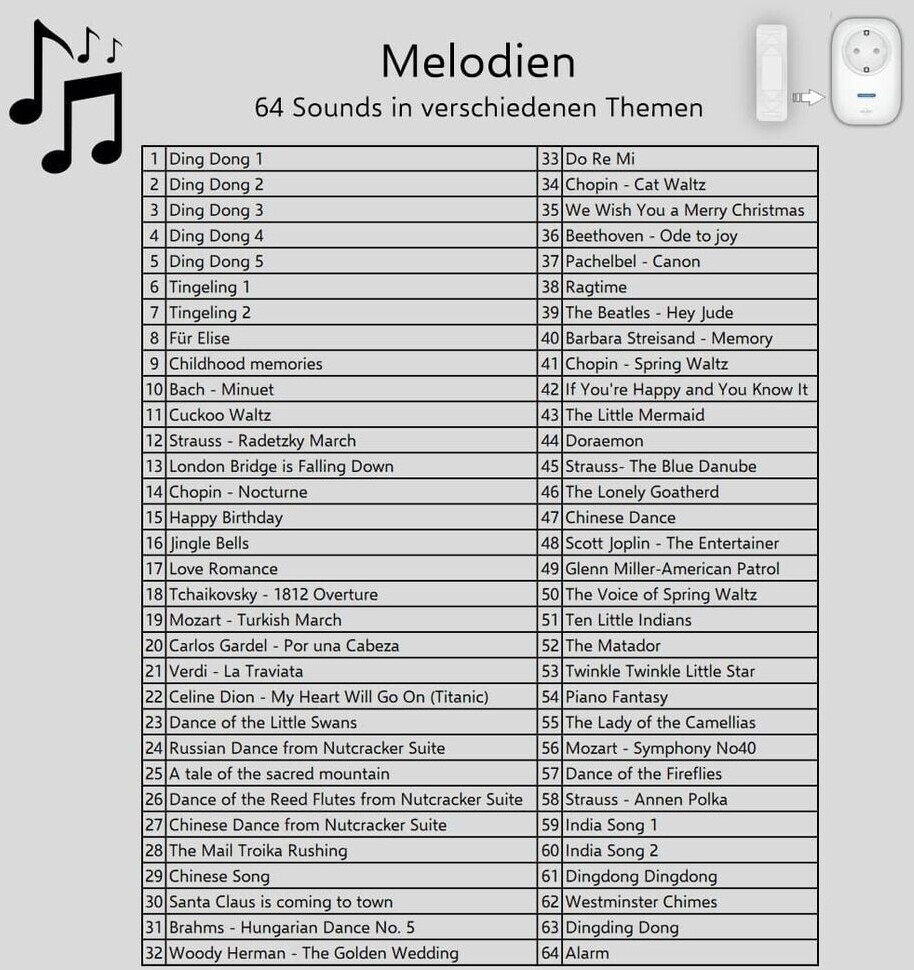 Melodien
64 Sounds in verschiedenen Themen

| | | | |
|---|---|---|---|
| 1 | Ding Dong 1 | 33 | Do Re Mi |
| 2 | Ding Dong 2 | 34 | Chopin - Cat Waltz |
| 3 | Ding Dong 3 | 35 | We Wish You a Merry Christmas |
| 4 | Ding Dong 4 | 36 | Beethoven - Ode to joy |
| 5 | Ding Dong 5 | 37 | Pachelbel - Canon |
| 6 | Tingeling 1 | 38 | Ragtime |
| 7 | Tingeling 2 | 39 | The Beatles - Hey Jude |
| 8 | Für Elise | 40 | Barbara Streisand - Memory |
| 9 | Childhood memories | 41 | Chopin - Spring Waltz |
| 10 | Bach - Minuet | 42 | If You're Happy and You Know It |
| 11 | Cuckoo Waltz | 43 | The Little Mermaid |
| 12 | Strauss - Radetzky March | 44 | Doraemon |
| 13 | London Bridge is Falling Down | 45 | Strauss- The Blue Danube |
| 14 | Chopin - Nocturne | 46 | The Lonely Goatherd |
| 15 | Happy Birthday | 47 | Chinese Dance |
| 16 | Jingle Bells | 48 | Scott Joplin - The Entertainer |
| 17 | Love Romance | 49 | Glenn Miller-American Patrol |
| 18 | Tchaikovsky - 1812 Overture | 50 | The Voice of Spring Waltz |
| 19 | Mozart - Turkish March | 51 | Ten Little Indians |
| 20 | Carlos Gardel - Por una Cabeza | 52 | The Matador |
| 21 | Verdi - La Traviata | 53 | Twinkle Twinkle Little Star |
| 22 | Celine Dion - My Heart Will Go On (Titanic) | 54 | Piano Fantasy |
| 23 | Dance of the Little Swans | 55 | The Lady of the Camellias |
| 24 | Russian Dance from Nutcracker Suite | 56 | Mozart - Symphony No40 |
| 25 | A tale of the sacred mountain | 57 | Dance of the Fireflies |
| 26 | Dance of the Reed Flutes from Nutcracker Suite | 58 | Strauss - Annen Polka |
| 27 | Chinese Dance from Nutcracker Suite | 59 | India Song 1 |
| 28 | The Mail Troika Rushing | 60 | India Song 2 |
| 29 | Chinese Song | 61 | Dingdong Dingdong |
| 30 | Santa Claus is coming to town | 62 | Westminster Chimes |
| 31 | Brahms - Hungarian Dance No. 5 | 63 | Dingding Dong |
| 32 | Woody Herman - The Golden Wedding | 64 | Alarm |